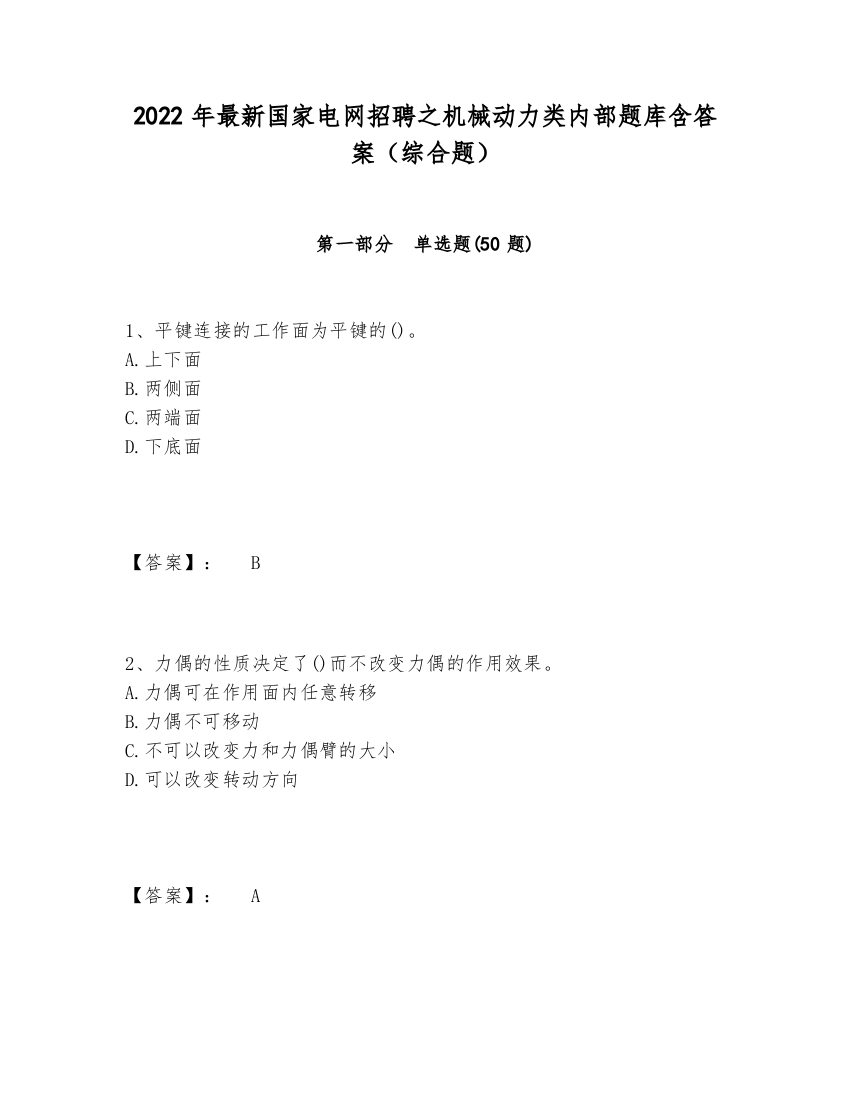 2022 年最新国家电网招聘之机械动力类内部题库含答案（综合题）

第一部分 单选题(50 题)

1、平键连接的工作面为平键的()。
A.上下面
B.两侧面
C.两端面
D.下底面

【答案】： B

2、力偶的性质决定了()而不改变力偶的作用效果。
A.力偶可在作用面内任意转移
B.力偶不可移动
C.不可以改变力和力偶臂的大小
D.可以改变转动方向

【答案】： A